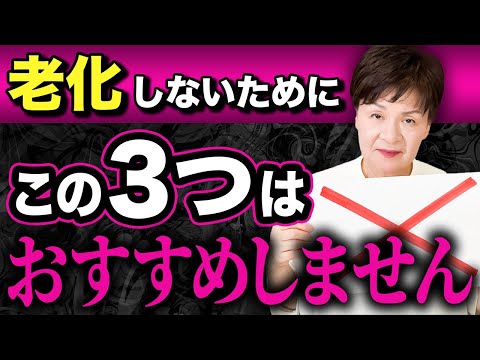 老化しないために

この3つは

おすすめしません